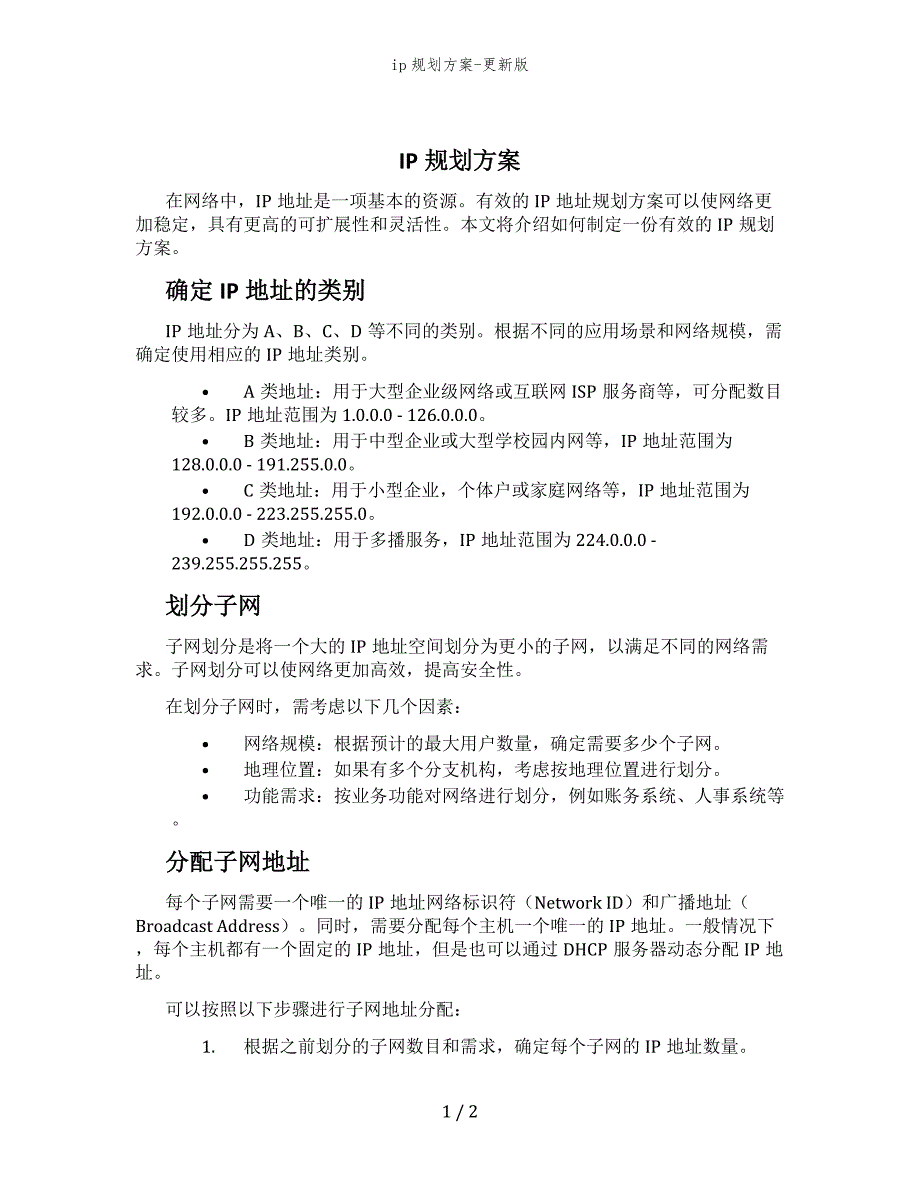 ip 规划方案-更新版

IP 规划方案

在网络中，IP 地址是一项基本的资源。有效的 IP 地址规划方案可以使网络更加稳定，具有更高的可扩展性和灵活性。本文将介绍如何制定一份有效的 IP 规划方案。

确定 IP 地址的类别

IP 地址分为 A、B、C、D 等不同的类别。根据不同的应用场景和网络规模，需确定使用相应的 IP 地址类别。

• A 类地址：用于大型企业级网络或互联网 ISP 服务商等，可分配数目较多。IP 地址范围为 1.0.0.0 - 126.0.0.0。
• B 类地址：用于中型企业或大型学校园内网等，IP 地址范围为 128.0.0.0 - 191.255.0.0。
• C 类地址：用于小型企业，个体户或家庭网络等，IP 地址范围为 192.0.0.0 - 223.255.255.0。
• D 类地址：用于多播服务，IP 地址范围为 224.0.0.0 - 239.255.255.255。

划分子网

子网划分是将一个大的 IP 地址空间划分为更小的子网，以满足不同的网络需求。子网划分可以使网络更加高效，提高安全性。

在划分子网时，需考虑以下几个因素：

• 网络规模：根据预计的最大用户数量，确定需要多少个子网。
• 地理位置：如果有多个分支机构，考虑按地理位置进行划分。
• 功能需求：按业务功能对网络进行划分，例如账务系统、人事系统等。

分配子网地址

每个子网需要一个唯一的 IP 地址网络标识符（Network ID）和广播地址（Broadcast Address）。同时，需要分配每个主机一个唯一的 IP 地址。一般情况下，每个主机都有一个固定的 IP 地址，但是也可以通过 DHCP 服务器动态分配 IP 地址。

可以按照以下步骤进行子网地址分配：

1. 根据之前划分的子网数目和需求，确定每个子网的 IP 地址数量。

1 / 2